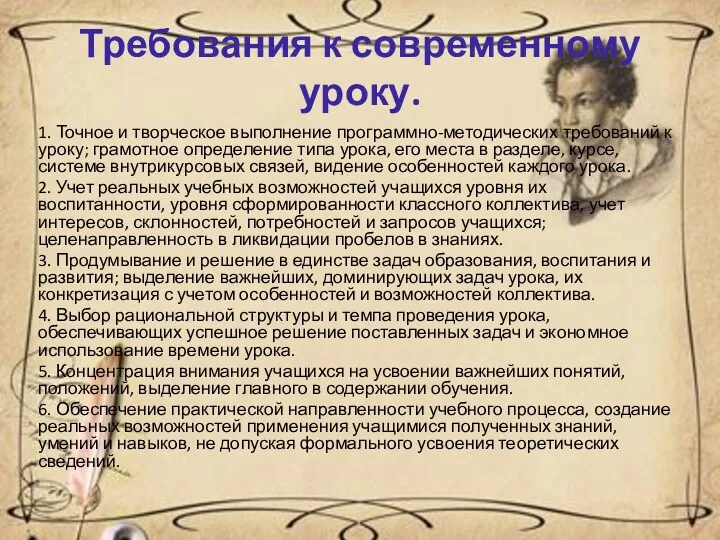 Требования к современному уроку.

1. Точное и творческое выполнение программно-методических требований к уроку; грамотное определение типа урока, его места в разделе, курсе, системе внутрикурсовых связей, видение особенностей каждого урока.

2. Учет реальных учебных возможностей учащихся уровня их воспитанности, уровня сформированности классного коллектива, учет интересов, склонностей, потребностей и запросов учащихся; целенаправленность в ликвидации пробелов в знаниях.

3. Продумывание и решение в единстве задач образования, воспитания и развития; выделение важнейших, доминирующих задач урока, их конкретизация с учетом особенностей и возможностей коллектива.

4. Выбор рациональной структуры и темпа проведения урока, обеспечивающих успешное решение поставленных задач и экономное использование времени урока.

5. Концентрация внимания учащихся на усвоении важнейших понятий, положений, выделение главного в содержании обучения.

6. Обеспечение практической направленности учебного процесса, создание реальных возможностей применения учащимися полученных знаний, умений и навыков, не допуская формального усвоения теоретических сведений.